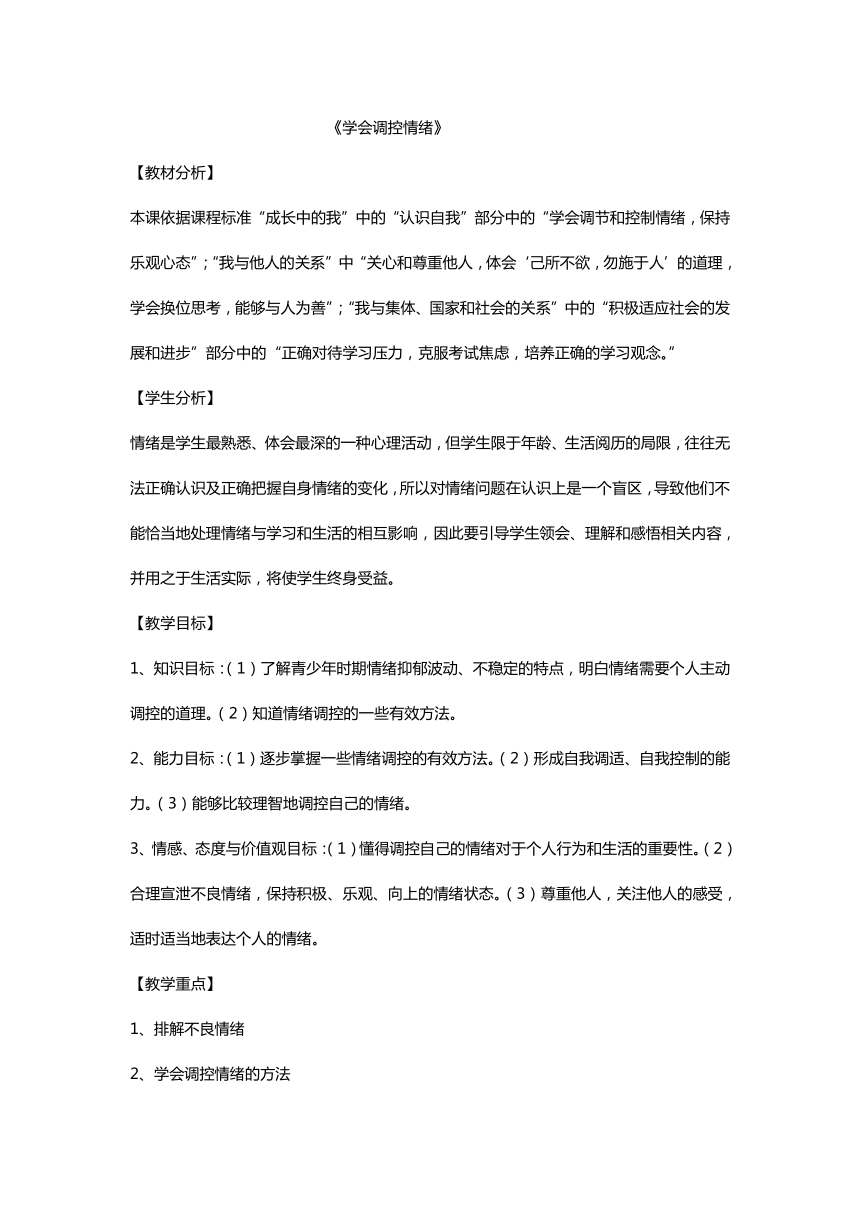 《学会调控情绪》

【教材分析】

本课依据课程标准“成长中的我”中的“认识自我”部分中的“学会调节和控制情绪，保持乐观心态”;“我与他人的关系”中“关心和尊重他人，体会‘己所不欲，勿施于人’的道理，学会换位思考，能够与人为善”;“我与集体、国家和社会的关系”中的“积极适应社会的发展和进步”部分中的“正确对待学习压力，克服考试焦虑，培养正确的学习观念。”

【学生分析】

情绪是学生最熟悉、体会最深的一种心理活动，但学生限于年龄、生活阅历的局限，往往无法正确认识及正确把握自身情绪的变化，所以对情绪问题在认识上是一个盲区，导致他们不能恰当地处理情绪与学习和生活的相互影响，因此要引导学生领会、理解和感悟相关内容，并用之于生活实际，将使学生终身受益。

【教学目标】

1、知识目标：(1)了解青少年时期情绪抑郁波动、不稳定的特点，明白情绪需要个人主动调控的道理。(2)知道情绪调控的一些有效方法。

2、能力目标：(1)逐步掌握一些情绪调控的有效方法。(2)形成自我调适、自我控制的能力。(3)能够比较理智地调控自己的情绪。

3、情感、态度与价值观目标：(1)懂得调控自己的情绪对于个人行为和生活的重要性。(2)合理宣泄不良情绪，保持积极、乐观、向上的情绪状态。(3)尊重他人，关注他人的感受，适时适当地表达个人的情绪。

【教学重点】

1、排解不良情绪

2、学会调控情绪的方法